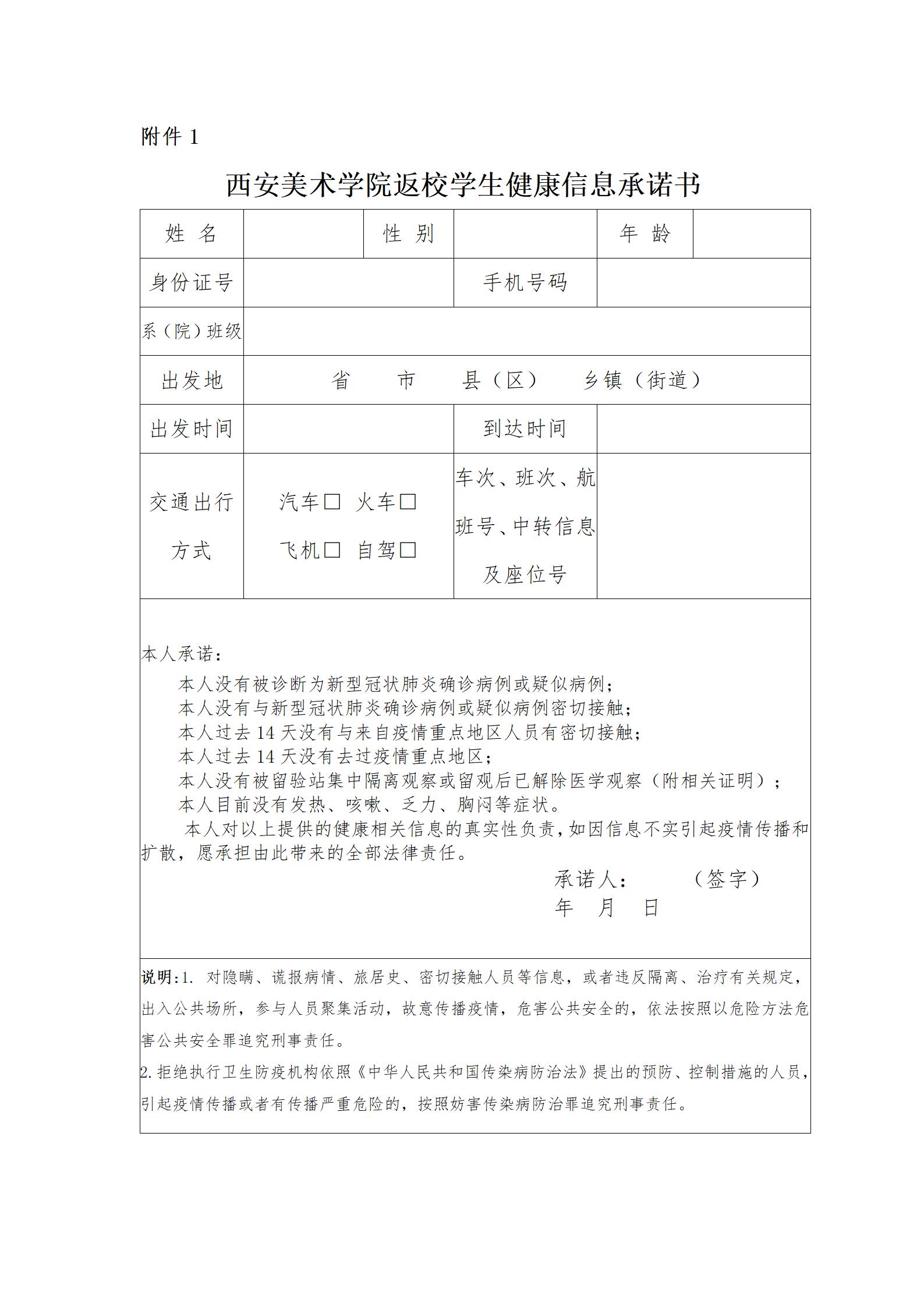 附件 1

西安美术学院返校学生健康信息承诺书

| 姓 名 | | 性 别 | | 年 龄 | |
|---|---|---|---|---|---|
| 身份证号 | | | 手机号码 | | |
| 系（院）班级 | | | | | |
| 出发地 | 省 市 县（区） 乡镇（街道） | | | | |
| 出发时间 | | | 到达时间 | | |
| 交通出行方式 | 汽车□ 火车□ 飞机□ 自驾□ | | 车次、班次、航班号、中转信息及座位号 | | |

本人承诺：
本人没有被诊断为新型冠状肺炎确诊病例或疑似病例；
本人没有与新型冠状肺炎确诊病例或疑似病例密切接触；
本人过去 14 天没有与来自疫情重点地区人员有密切接触；
本人过去 14 天没有去过疫情重点地区；
本人没有被留验站集中隔离观察或留观后已解除医学观察（附相关证明）；
本人目前没有发热、咳嗽、乏力、胸闷等症状。
本人对以上提供的健康相关信息的真实性负责，如因信息不实引起疫情传播和扩散，愿承担由此带来的全部法律责任。

承诺人： （签字）
年 月 日

说明：1. 对隐瞒、谎报病情、旅居史、密切接触人员等信息，或者违反隔离、治疗有关规定，出入公共场所，参与人员聚集活动，故意传播疫情，危害公共安全的，依法按照以危险方法危害公共安全罪追究刑事责任。
2. 拒绝执行卫生防疫机构依照《中华人民共和国传染病防治法》提出的预防、控制措施的人员，引起疫情传播或者有传播严重危险的，按照妨害传染病防治罪追究刑事责任。